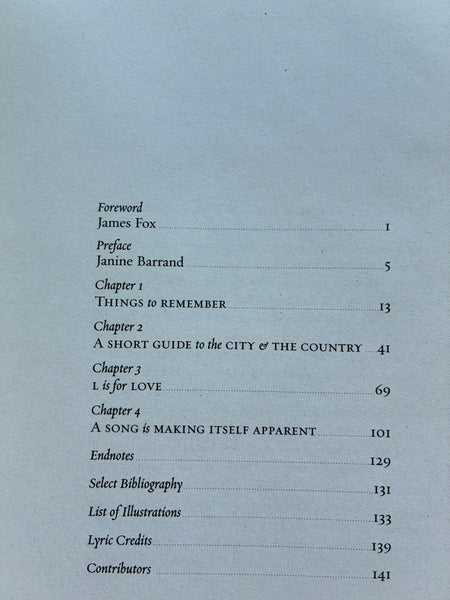 Foreword
James Fox 1

Preface
Janine Barrand 5

Chapter 1
THINGS to REMEMBER 13

Chapter 2
A SHORT GUIDE to the CITY & THE COUNTRY 41

Chapter 3
L is for LOVE 69

Chapter 4
A SONG is MAKING ITSELF APPARENT 101

Endnotes 129

Select Bibliography 131

List of Illustrations 133

Lyric Credits 139

Contributors 141